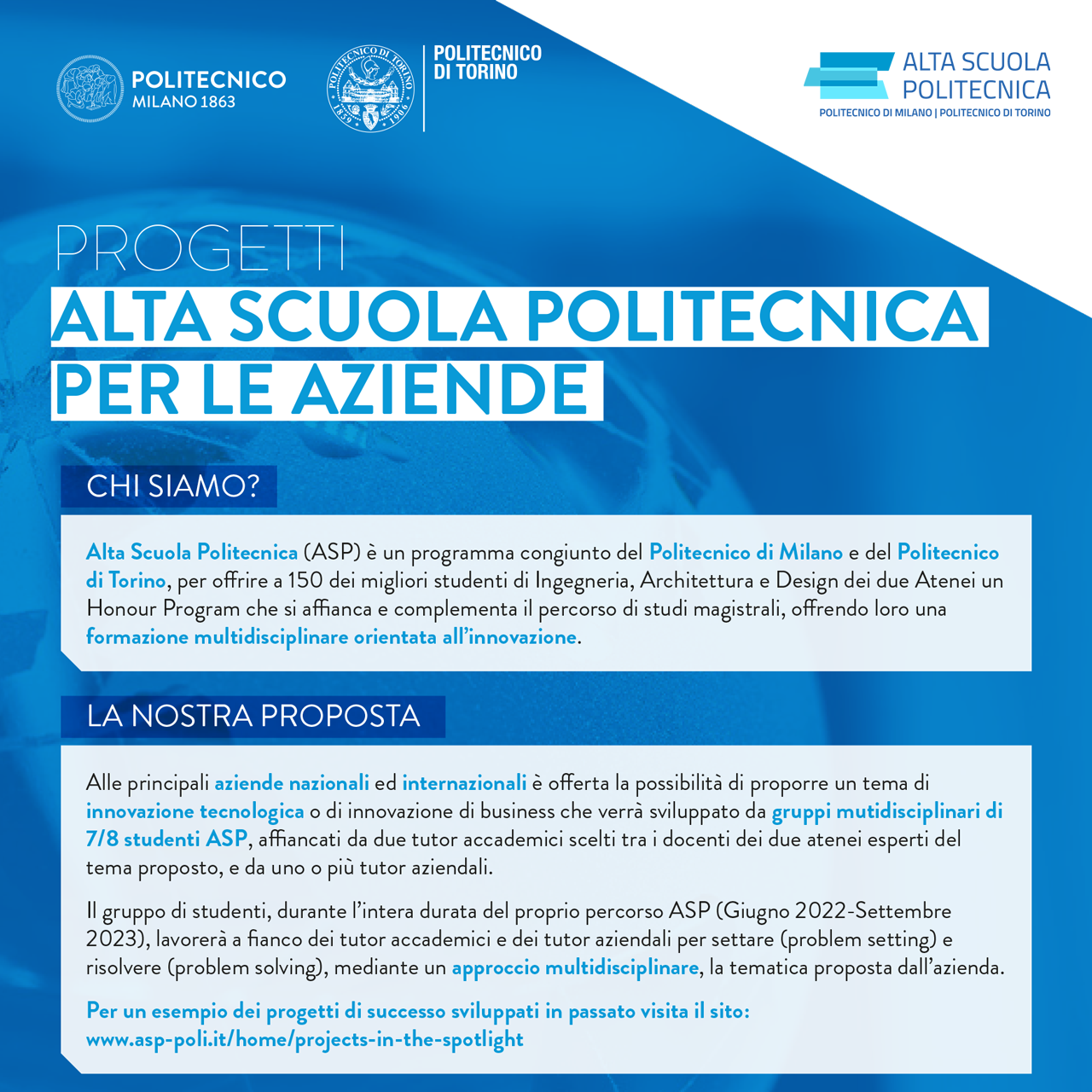 POLITECNICO
MILANO 1863

POLITECNICO DI TORINO 1859 1906

POLITECNICO
DI TORINO

ALTA SCUOLA
POLITECNICA
POLITECNICO DI MILANO | POLITECNICO DI TORINO

PROGETTI
ALTA SCUOLA POLITECNICA
PER LE AZIENDE

CHI SIAMO?

Alta Scuola Politecnica (ASP) è un programma congiunto del Politecnico di Milano e del Politecnico di Torino, per offrire a 150 dei migliori studenti di Ingegneria, Architettura e Design dei due Atenei un Honour Program che si affianca e complementa il percorso di studi magistrali, offrendo loro una formazione multidisciplinare orientata all'innovazione.

LA NOSTRA PROPOSTA

Alle principali aziende nazionali ed internazionali è offerta la possibilità di proporre un tema di innovazione tecnologica o di innovazione di business che verrà sviluppato da gruppi mutidisciplinari di 7/8 studenti ASP, affiancati da due tutor accademici scelti tra i docenti dei due atenei esperti del tema proposto, e da uno o più tutor aziendali.

Il gruppo di studenti, durante l'intera durata del proprio percorso ASP (Giugno 2022-Settembre 2023), lavorerà a fianco dei tutor accademici e dei tutor aziendali per settare (problem setting) e risolvere (problem solving), mediante un approccio multidisciplinare, la tematica proposta dall'azienda.

Per un esempio dei progetti di successo sviluppati in passato visita il sito:
www.asp-poli.it/home/projects-in-the-spotlight